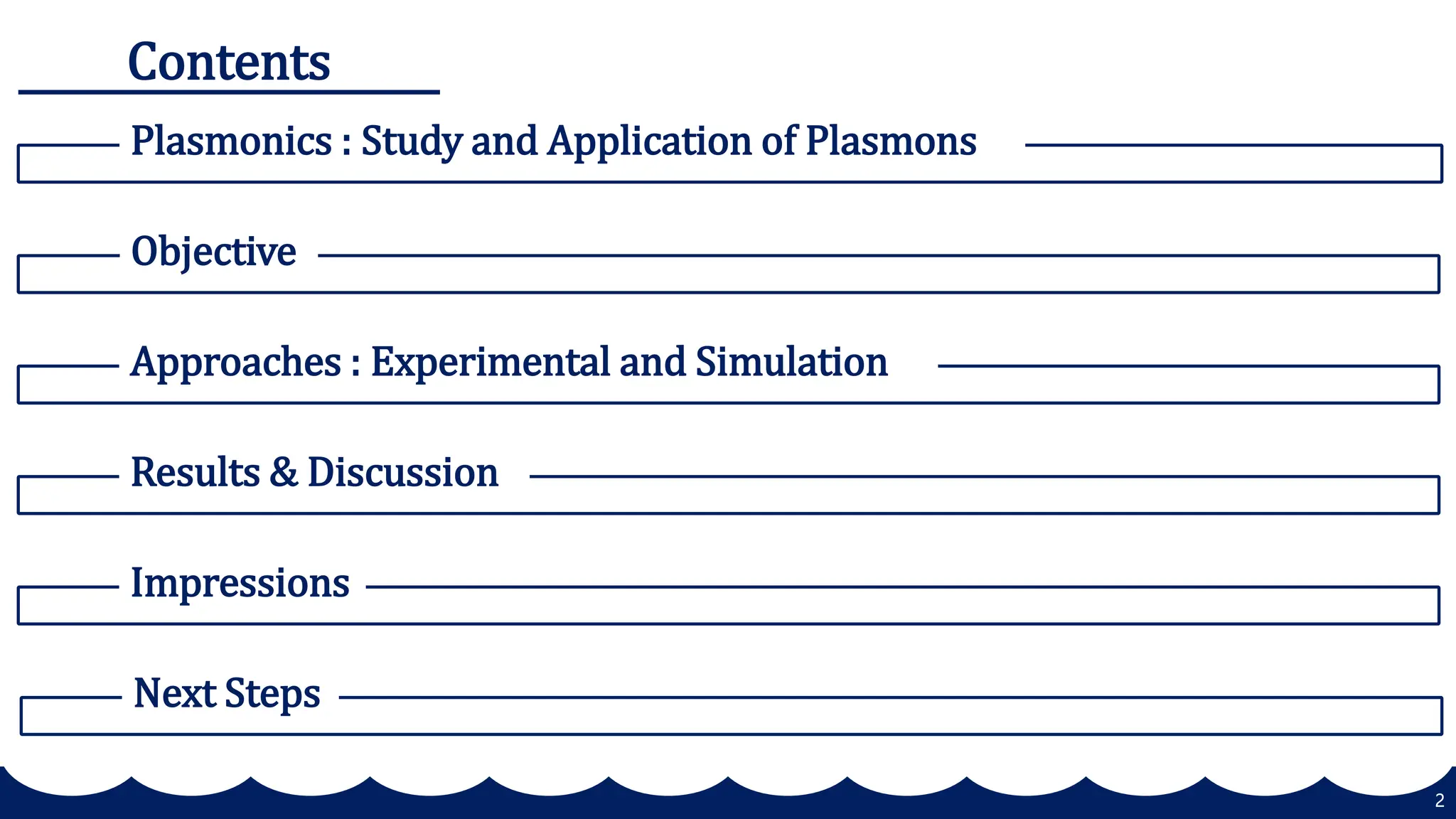 Contents

Plasmonics : Study and Application of Plasmons

Objective

Approaches : Experimental and Simulation

Results & Discussion

Impressions

Next Steps

2